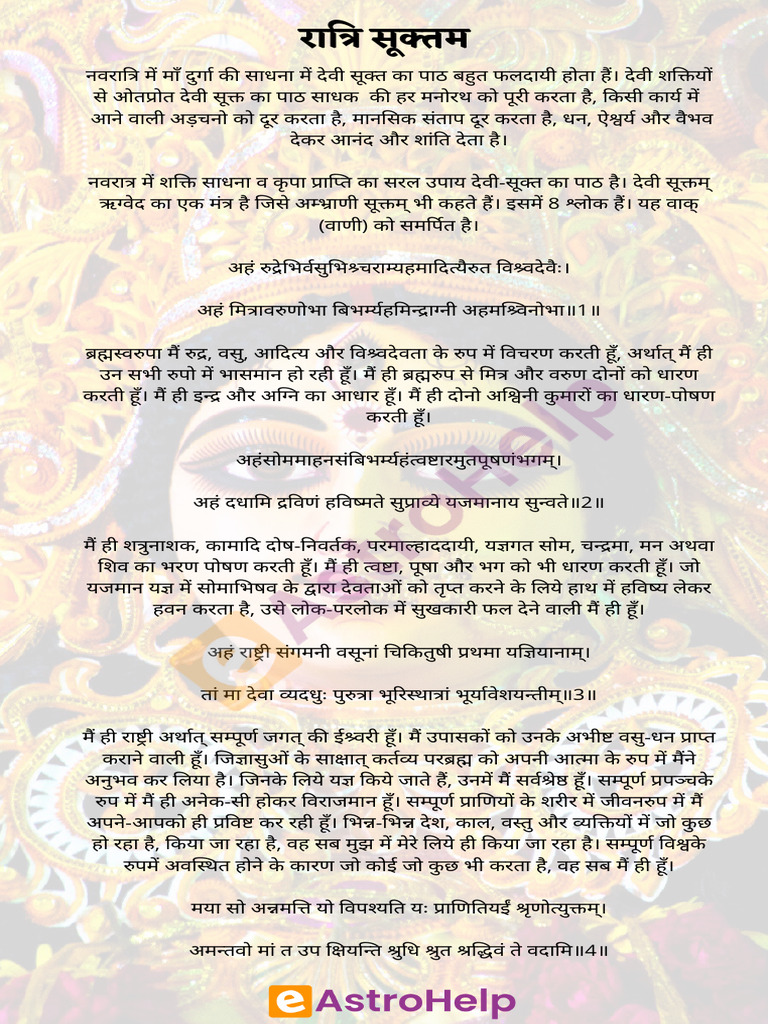 रात्रि सूक्तम

नवरात्रि में माँ दुर्गा की साधना में देवी सूक्त का पाठ बहुत फलदायी होता हैं। देवी शक्तियों से ओतप्रोत देवी सूक्त का पाठ साधक की हर मनोरथ को पूरी करता है, किसी कार्य में आने वाली अड़चनो को दूर करता है, मानसिक संताप दूर करता है, धन, ऐश्वर्य और वैभव देकर आनंद और शांति देता है।

नवरात्र में शक्ति साधना व कृपा प्राप्ति का सरल उपाय देवी-सूक्त का पाठ है। देवी सूक्तम् ऋग्वेद का एक मंत्र है जिसे अम्भ्राणी सूक्तम् भी कहते हैं। इसमें 8 श्लोक हैं। यह वाक् (वाणी) को समर्पित है।

अहं रुद्रेभिर्वसुभिश्चराम्यहमादित्यैरुत विश्वदेवैः।

अहं मित्रावरुणोभा बिभर्म्यहमिन्द्राग्नी अहमश्विनोभा॥1॥

ब्रह्मस्वरुपा मैं रुद्र, वसु, आदित्य और विश्वदेवता के रुप में विचरण करती हूँ, अर्थात् मैं ही उन सभी रुपो में भासमान हो रही हूँ। मैं ही ब्रह्मरुप से मित्र और वरुण दोनों को धारण करती हूँ। मैं ही इन्द्र और अग्नि का आधार हूँ। मैं ही दोनो अश्विनी कुमारों का धारण-पोषण करती हूँ।

अहंसोममाहनसंबिभर्म्यहंत्वष्टारमुतपूषणंभगम्।

अहं दधामि द्रविणं हविष्मते सुप्राव्ये यजमानाय सुन्वते॥2॥

मैं ही शत्रुनाशक, कामादि दोष-निवर्तक, परमाल्हाददायी, यज्ञगत सोम, चन्द्रमा, मन अथवा शिव का भरण पोषण करती हूँ। मैं ही त्वष्टा, पूषा और भग को भी धारण करती हूँ। जो यजमान यज्ञ में सोमाभिषव के द्वारा देवताओं को तृप्त करने के लिये हाथ में हविष्य लेकर हवन करता है, उसे लोक-परलोक में सुखकारी फल देने वाली मैं ही हूँ।

अहं राष्ट्री संगमनी वसूनां चिकितुषी प्रथमा यज्ञियानाम्।

तां मा देवा व्यदधुः पुरुत्रा भूरिस्थात्रां भूर्यावेशयन्तीम्॥3॥

मैं ही राष्ट्री अर्थात् सम्पूर्ण जगत् की ईश्वरी हूँ। मैं उपासकों को उनके अभीष्ट वसु-धन प्राप्त कराने वाली हूँ। जिज्ञासुओं के साक्षात् कर्तव्य परब्रह्म को अपनी आत्मा के रुप में मैंने अनुभव कर लिया है। जिनके लिये यज्ञ किये जाते हैं, उनमें मैं सर्वश्रेष्ठ हूँ। सम्पूर्ण प्रपञ्चके रुप में मैं ही अनेक-सी होकर विराजमान हूँ। सम्पूर्ण प्राणियों के शरीर में जीवनरुप में मैं अपने-आपको ही प्रविष्ट कर रही हूँ। भिन्न-भिन्न देश, काल, वस्तु और व्यक्तियों में जो कुछ हो रहा है, किया जा रहा है, वह सब मुझ में मेरे लिये ही किया जा रहा है। सम्पूर्ण विश्वके रुपमें अवस्थित होने के कारण जो कोई जो कुछ भी करता है, वह सब मैं ही हूँ।

मया सो अन्नमत्ति यो विपश्यति यः प्राणितियईं श्रृणोत्युक्तम्।

अमन्तवो मां त उप क्षियन्ति श्रुधि श्रुत श्रद्धिवं ते वदामि॥4॥

eAstroHelp